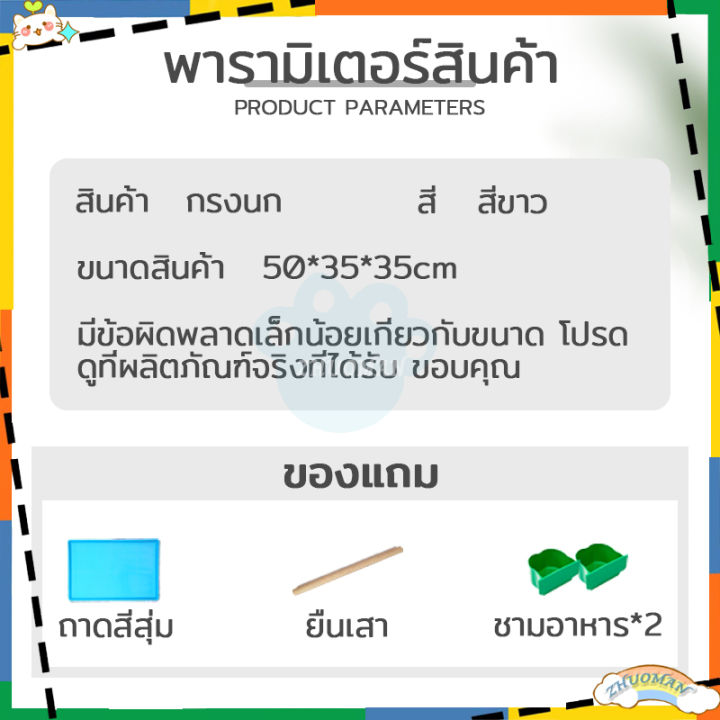 พารามิเตอร์สินค้า
PRODUCT PARAMETERS

สินค้า กรงนก สี สีขาว

ขนาดสินค้า 50*35*35cm

มีข้อผิดพลาดเล็กน้อยเกี่ยวกับขนาด โปรดดูที่ผลิตภัณฑ์จริงที่ได้รับ ขอบคุณ

ของแถม

ถาดสีสุ่ม ยืนเสา ชามอาหาร*2

ZHUOMAN